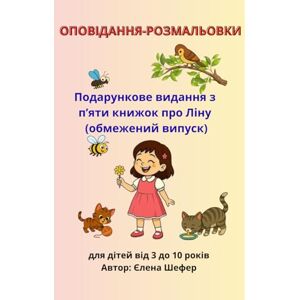 ОПОВІДАННЯ-РОЗМАЛЬОВКИ

Подарункове видання з п'яти книжок про Ліну (обмежений випуск)

для дітей від 3 до 10 років
Автор: Єлена Шефер